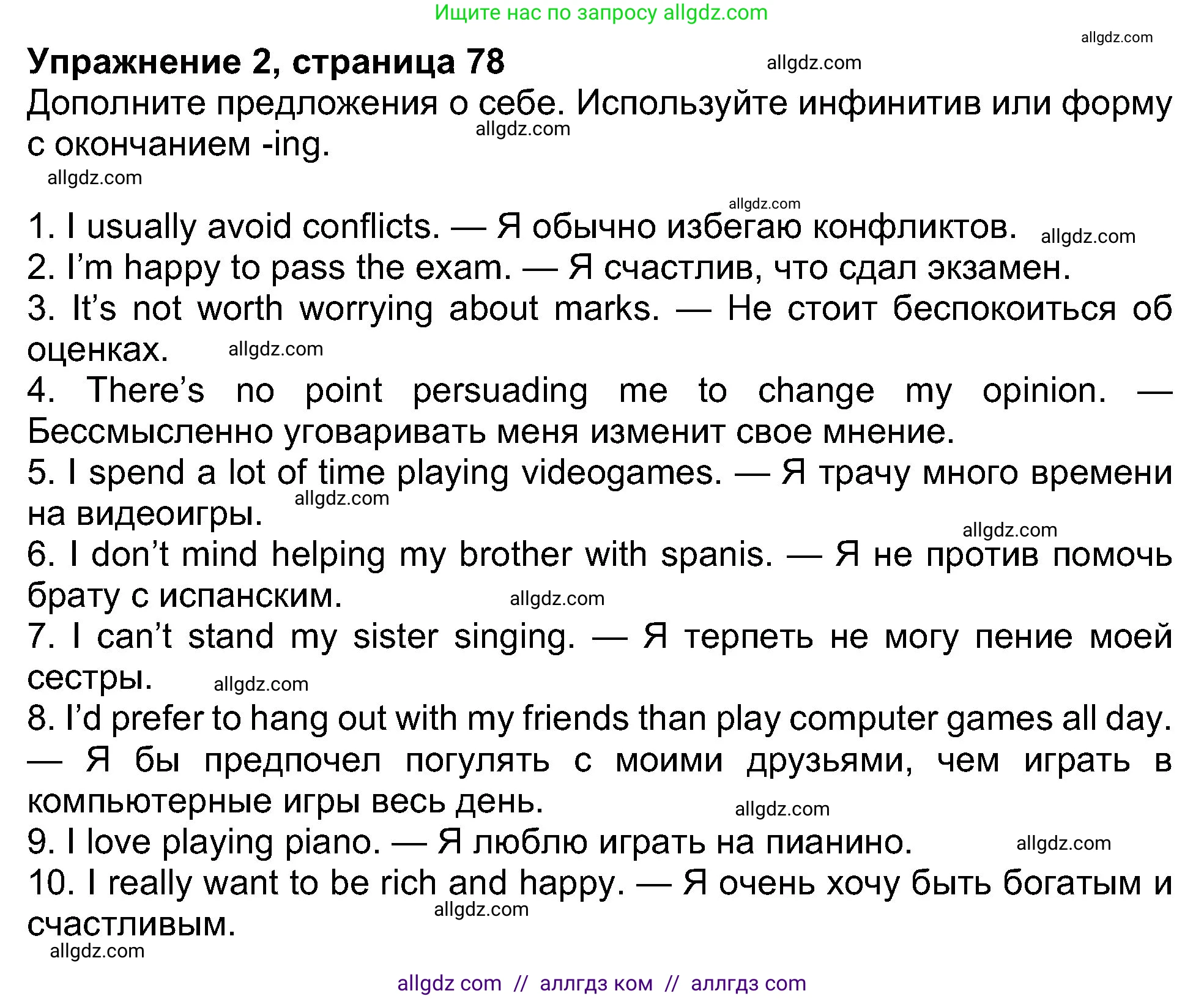 Ищите нас по запросу allgdz.com

allgdz.com

Упражнение 2, страница 78 allgdz.com

Дополните предложения о себе. Используйте инфинитив или форму с окончанием -ing. allgdz.com

allgdz.com

allgdz.com

1. I usually avoid conflicts. — Я обычно избегаю конфликтов. allgdz.com
2. I'm happy to pass the exam. — Я счастлив, что сдал экзамен.
3. It's not worth worrying about marks. — Не стоит беспокоиться об оценках. allgdz.com
4. There's no point persuading me to change my opinion. — Бессмысленно уговаривать меня изменит свое мнение.
5. I spend a lot of time playing videogames. — Я трачу много времени на видеоигры. allgdz.com
allgdz.com
6. I don't mind helping my brother with spanis. — Я не против помочь брату с испанским. allgdz.com
7. I can't stand my sister singing. — Я терпеть не могу пение моей сестры. allgdz.com
8. I'd prefer to hang out with my friends than play computer games all day. — Я бы предпочел погулять с моими друзьями, чем играть в компьютерные игры весь день. allgdz.com
9. I love playing piano. — Я люблю играть на пианино. allgdz.com
10. I really want to be rich and happy. — Я очень хочу быть богатым и счастливым. allgdz.com
allgdz.com

allgdz com // аллгдз ком // аллгдз com